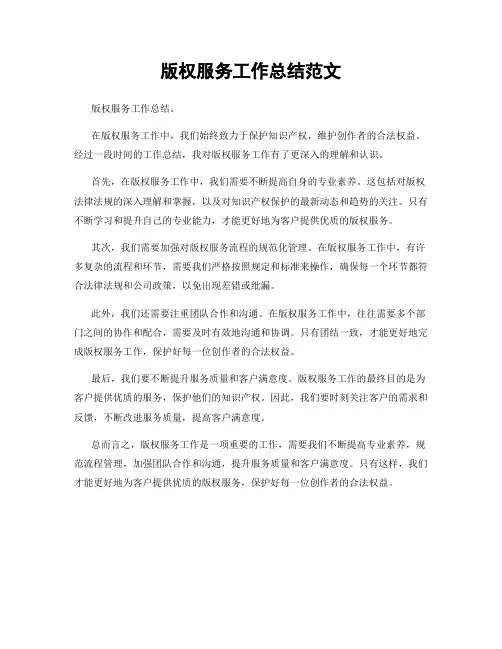 版权服务工作总结范文

版权服务工作总结。

在版权服务工作中，我们始终致力于保护知识产权，维护创作者的合法权益。经过一段时间的工作总结，我对版权服务工作有了更深入的理解和认识。

首先，在版权服务工作中，我们需要不断提高自身的专业素养。这包括对版权法律法规的深入理解和掌握，以及对知识产权保护的最新动态和趋势的关注。只有不断学习和提升自己的专业能力，才能更好地为客户提供优质的版权服务。

其次，我们需要加强对版权服务流程的规范化管理。在版权服务工作中，有许多复杂的流程和环节，需要我们严格按照规定和标准来操作，确保每一个环节都符合法律法规和公司政策，以免出现差错或纰漏。

此外，我们还需要注重团队合作和沟通。在版权服务工作中，往往需要多个部门之间的协作和配合，需要及时有效地沟通和协调。只有团结一致，才能更好地完成版权服务工作，保护好每一位创作者的合法权益。

最后，我们要不断提升服务质量和客户满意度。版权服务工作的最终目的是为客户提供优质的服务，保护他们的知识产权。因此，我们要时刻关注客户的需求和反馈，不断改进服务质量，提高客户满意度。

总而言之，版权服务工作是一项重要的工作，需要我们不断提高专业素养，规范流程管理，加强团队合作和沟通，提升服务质量和客户满意度。只有这样，我们才能更好地为客户提供优质的版权服务，保护好每一位创作者的合法权益。